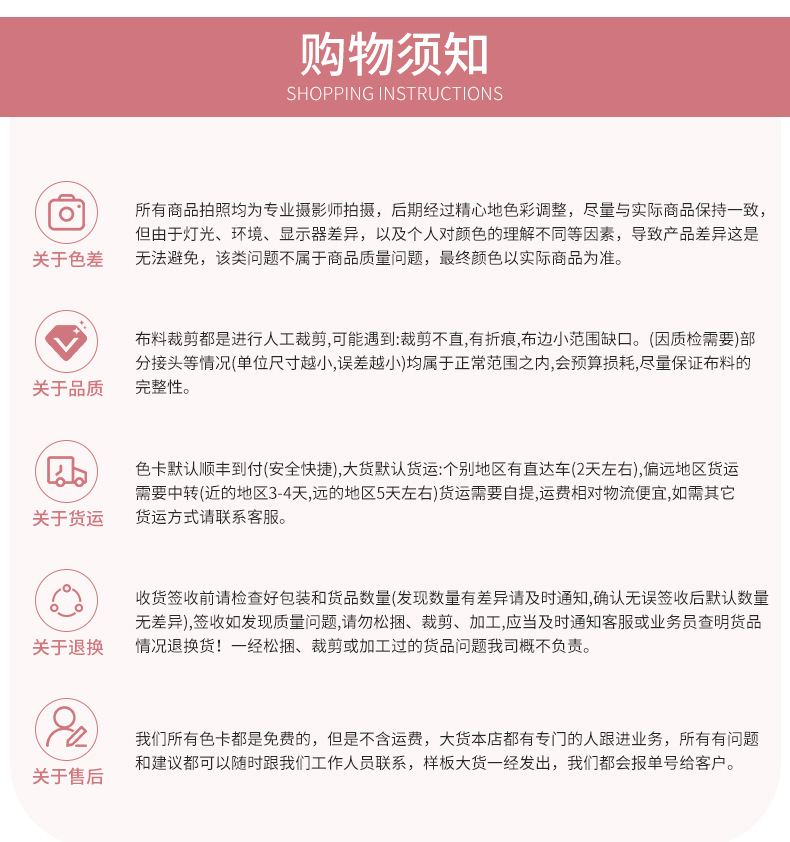 购物须知
SHOPPING INSTRUCTIONS

关于色差

所有商品拍照均为专业摄影师拍摄，后期经过精心地色彩调整，尽量与实际商品保持一致，但由于灯光、环境、显示器差异，以及个人对颜色的理解不同等因素，导致产品差异这是无法避免，该类问题不属于商品质量问题，最终颜色以实际商品为准。

关于品质

布料裁剪都是进行人工裁剪,可能遇到:裁剪不直,有折痕,布边小范围缺口。(因质检需要)部分接头等情况(单位尺寸越小,误差越小)均属于正常范围之内,会预算损耗,尽量保证布料的完整性。

关于货运

色卡默认顺丰到付(安全快捷),大货默认货运:个别地区有直达车(2天左右),偏远地区货运需要中转(近的地区3-4天,远的地区5天左右)货运需要自提,运费相对物流便宜,如需其它货运方式请联系客服。

关于退换

收货签收前请检查好包装和货品数量(发现数量有差异请及时通知,确认无误签收后默认数量无差异),签收如发现质量问题,请勿松捆、裁剪、加工,应当及时通知客服或业务员查明货品情况退换货！一经松捆、裁剪或加工过的货品问题我司概不负责。

关于售后

我们所有色卡都是免费的，但是不含运费，大货本店都有专门的人跟进业务，所有有问题和建议都可以随时跟我们工作人员联系，样板大货一经发出，我们都会报单号给客户。